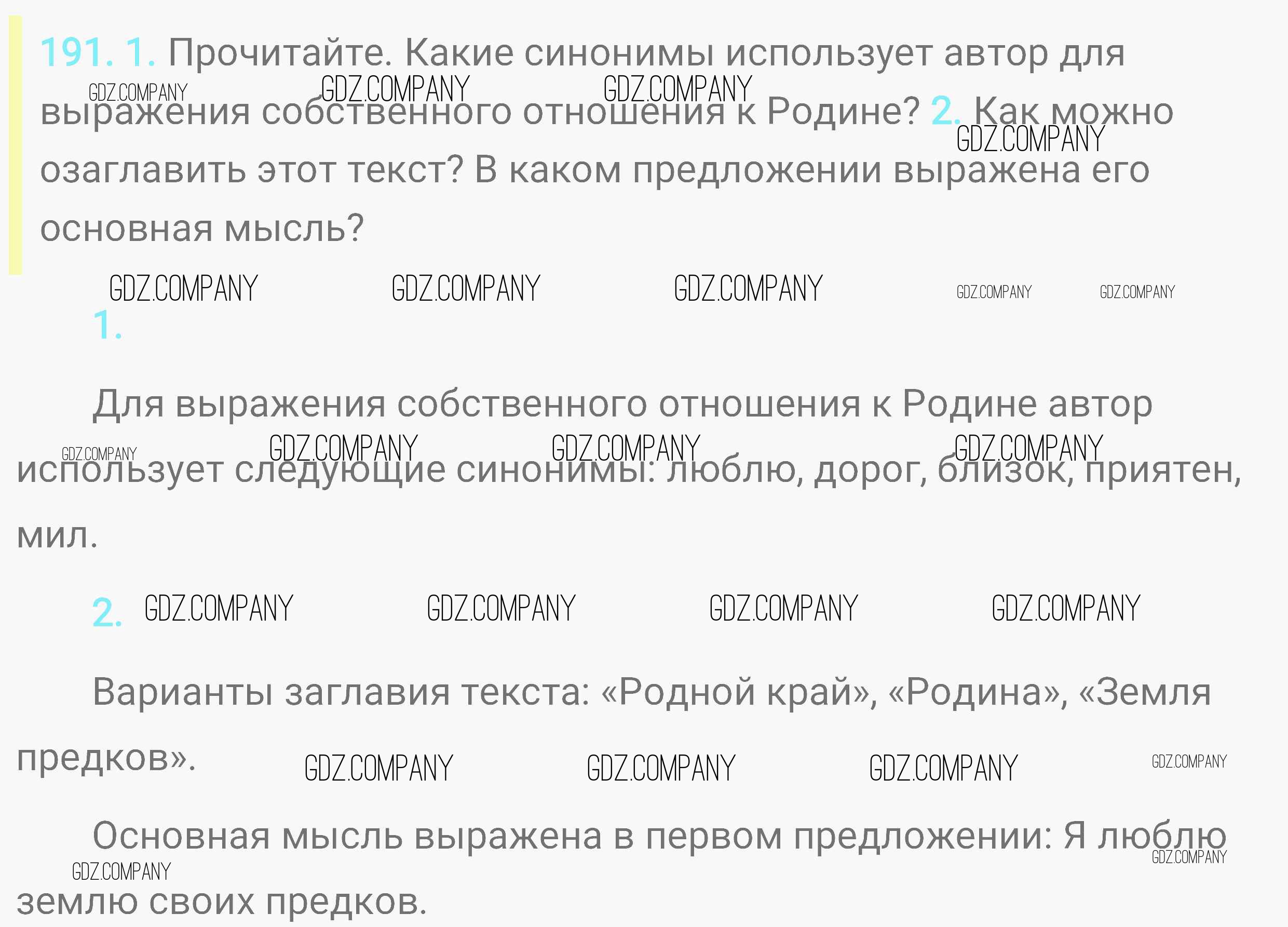 191. 1. Прочитайте. Какие синонимы использует автор для выражения собственного отношения к Родине? 2. Как можно озаглавить этот текст? В каком предложении выражена его основная мысль?

1.

Для выражения собственного отношения к Родине автор использует следующие синонимы: люблю, дорог, близок, приятен, мил.

2.

Варианты заглавия текста: «Родной край», «Родина», «Земля предков».

Основная мысль выражена в первом предложении: Я люблю землю своих предков.

GDZ.COMPANY